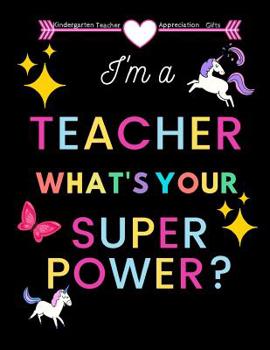 Kindergarten Teacher Appreciation Gifts

I'm a

TEACHER

WHAT'S YOUR

SUPER POWER?